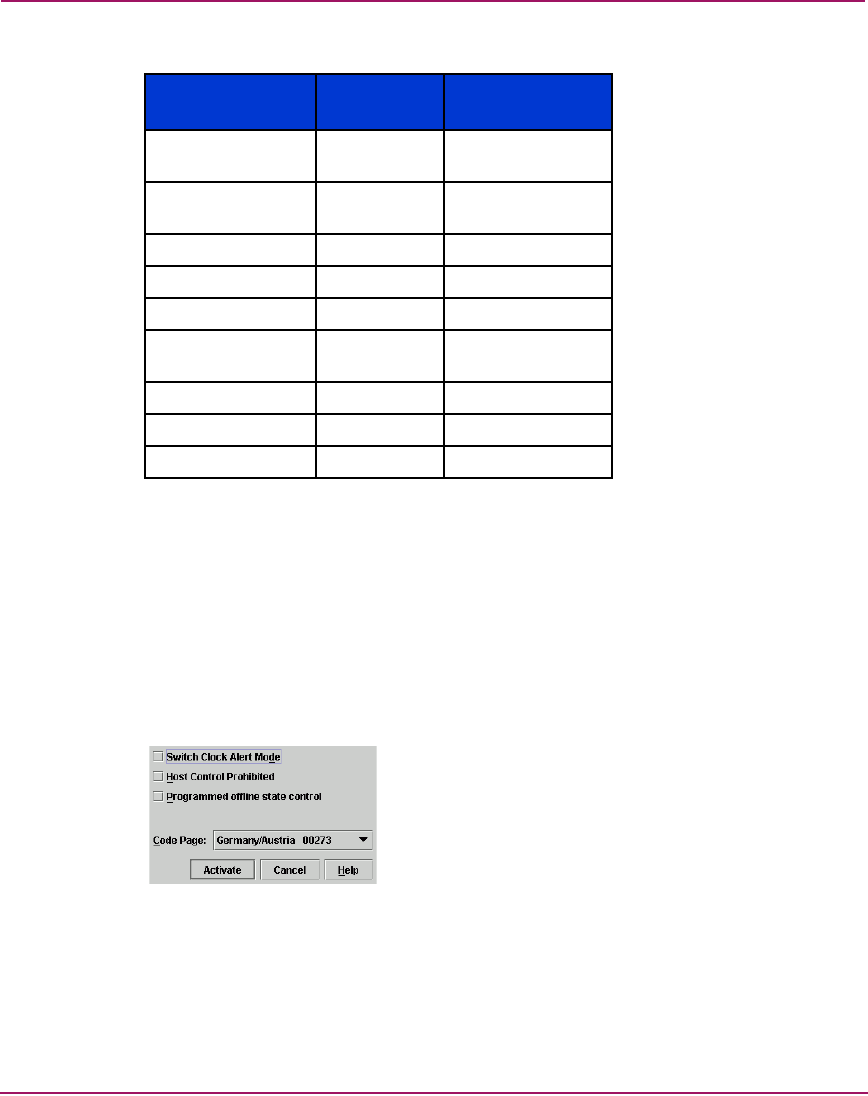 Switch Clock Alert Mode

Host Control Prohibited

Programmed offline state control

Code Page: Germany/Austria 00273

Activate

Cancel

Help